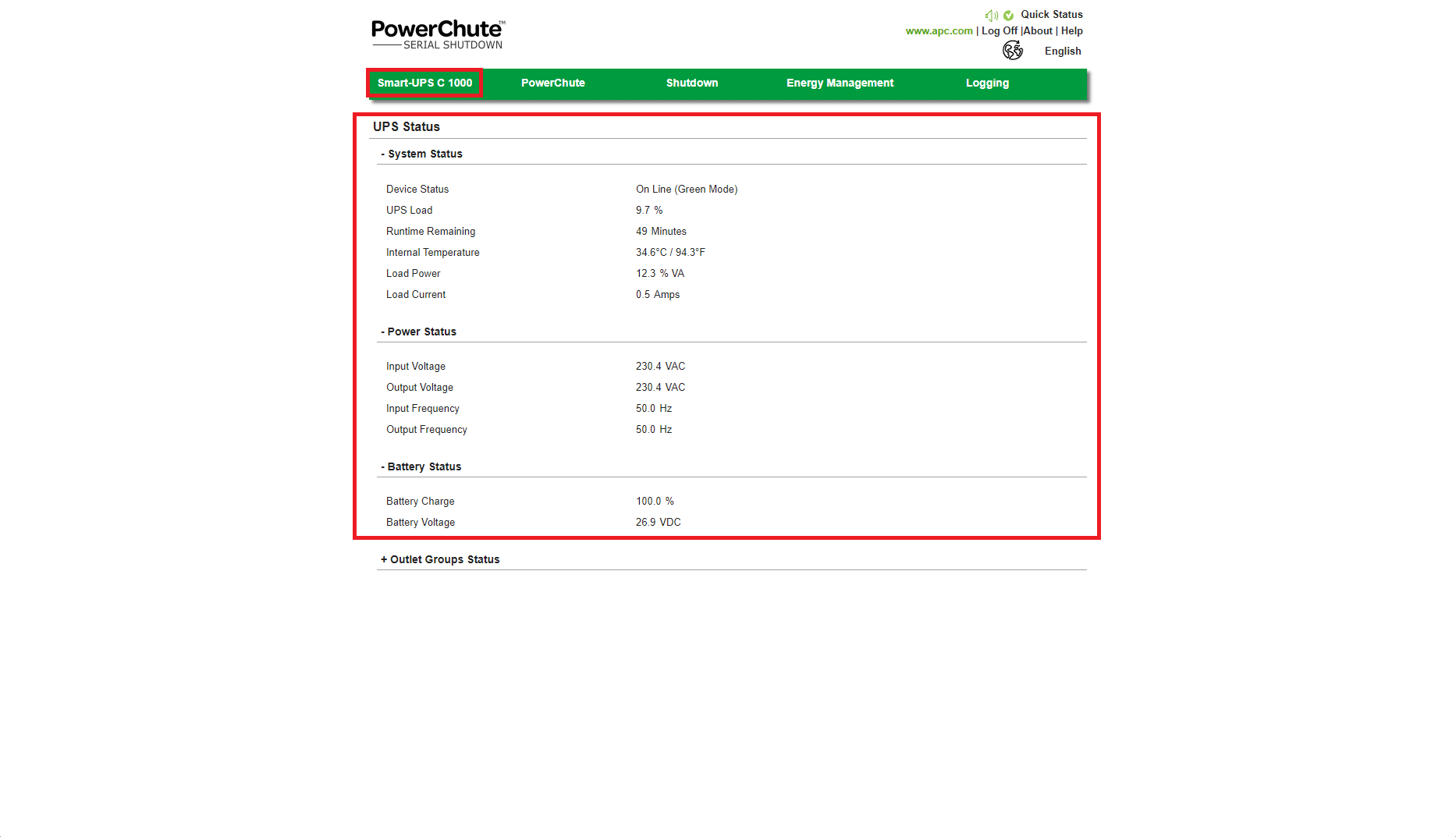 PowerChute™
SERIAL SHUTDOWN

Quick Status
www.apc.com | Log Off |About | Help
English

Smart-UPS C 1000 PowerChute Shutdown Energy Management Logging

UPS Status

- System Status

| | |
|---|---|
| Device Status | On Line (Green Mode) |
| UPS Load | 9.7 % |
| Runtime Remaining | 49 Minutes |
| Internal Temperature | 34.6°C / 94.3°F |
| Load Power | 12.3 % VA |
| Load Current | 0.5 Amps |

- Power Status

| | |
|---|---|
| Input Voltage | 230.4 VAC |
| Output Voltage | 230.4 VAC |
| Input Frequency | 50.0 Hz |
| Output Frequency | 50.0 Hz |

- Battery Status

| | |
|---|---|
| Battery Charge | 100.0 % |
| Battery Voltage | 26.9 VDC |

+ Outlet Groups Status